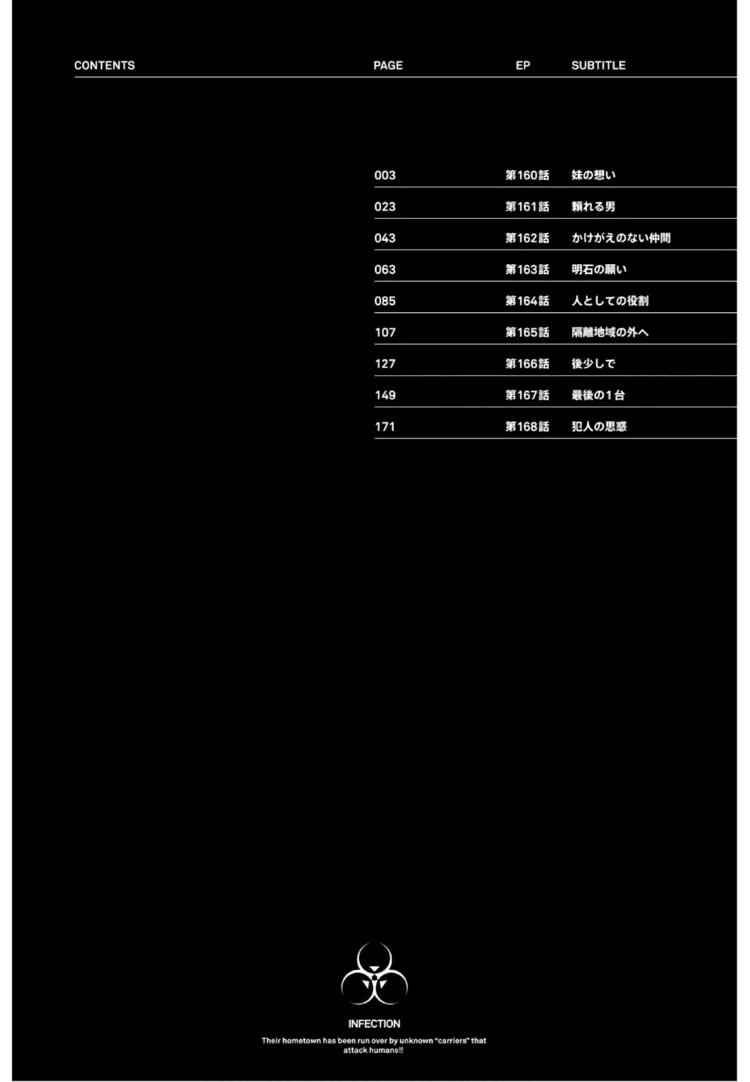 | CONTENTS | PAGE | EP | SUBTITLE |
|---|---|---|---|
| | 003 | 第160話 | 妹の想い |
| | 023 | 第161話 | 頼れる男 |
| | 043 | 第162話 | かけがえのない仲間 |
| | 063 | 第163話 | 明石の願い |
| | 085 | 第164話 | 人としての役割 |
| | 107 | 第165話 | 隔離地域の外へ |
| | 127 | 第166話 | 後少しで |
| | 149 | 第167話 | 最後の1台 |
| | 171 | 第168話 | 犯人の思惑 |

INFECTION

Their hometown has been run over by unknown "carriers" that attack humans!!